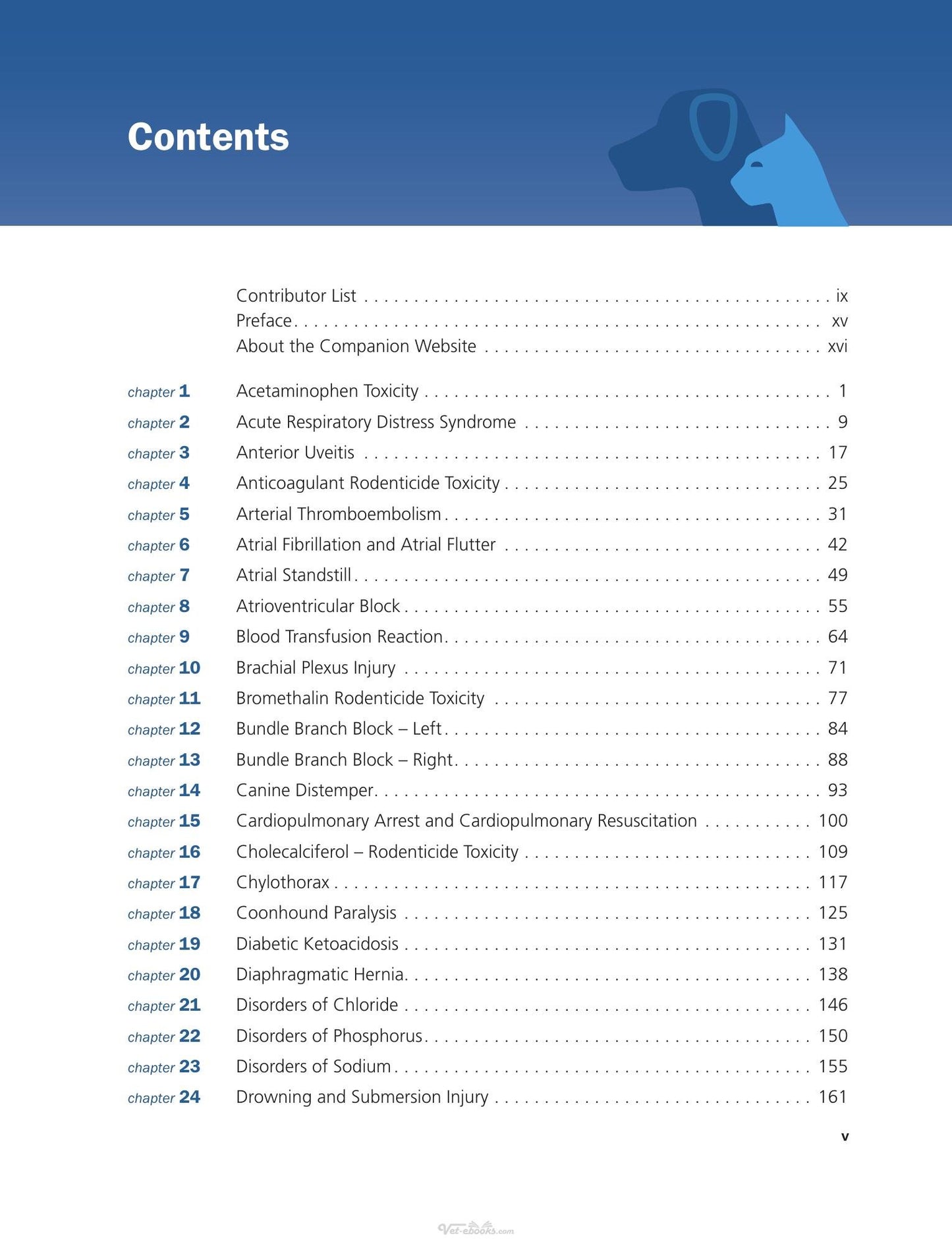 Contents

Contributor List ix
Preface xv
About the Companion Website xvi

chapter 1 Acetaminophen Toxicity 1
chapter 2 Acute Respiratory Distress Syndrome 9
chapter 3 Anterior Uveitis 17
chapter 4 Anticoagulant Rodenticide Toxicity 25
chapter 5 Arterial Thromboembolism 31
chapter 6 Atrial Fibrillation and Atrial Flutter 42
chapter 7 Atrial Standstill 49
chapter 8 Atrioventricular Block 55
chapter 9 Blood Transfusion Reaction 64
chapter 10 Brachial Plexus Injury 71
chapter 11 Bromethalin Rodenticide Toxicity 77
chapter 12 Bundle Branch Block – Left 84
chapter 13 Bundle Branch Block – Right 88
chapter 14 Canine Distemper 93
chapter 15 Cardiopulmonary Arrest and Cardiopulmonary Resuscitation 100
chapter 16 Cholecalciferol – Rodenticide Toxicity 109
chapter 17 Chylothorax 117
chapter 18 Coonhound Paralysis 125
chapter 19 Diabetic Ketoacidosis 131
chapter 20 Diaphragmatic Hernia 138
chapter 21 Disorders of Chloride 146
chapter 22 Disorders of Phosphorus 150
chapter 23 Disorders of Sodium 155
chapter 24 Drowning and Submersion Injury 161

v

Vet-ebooks.com